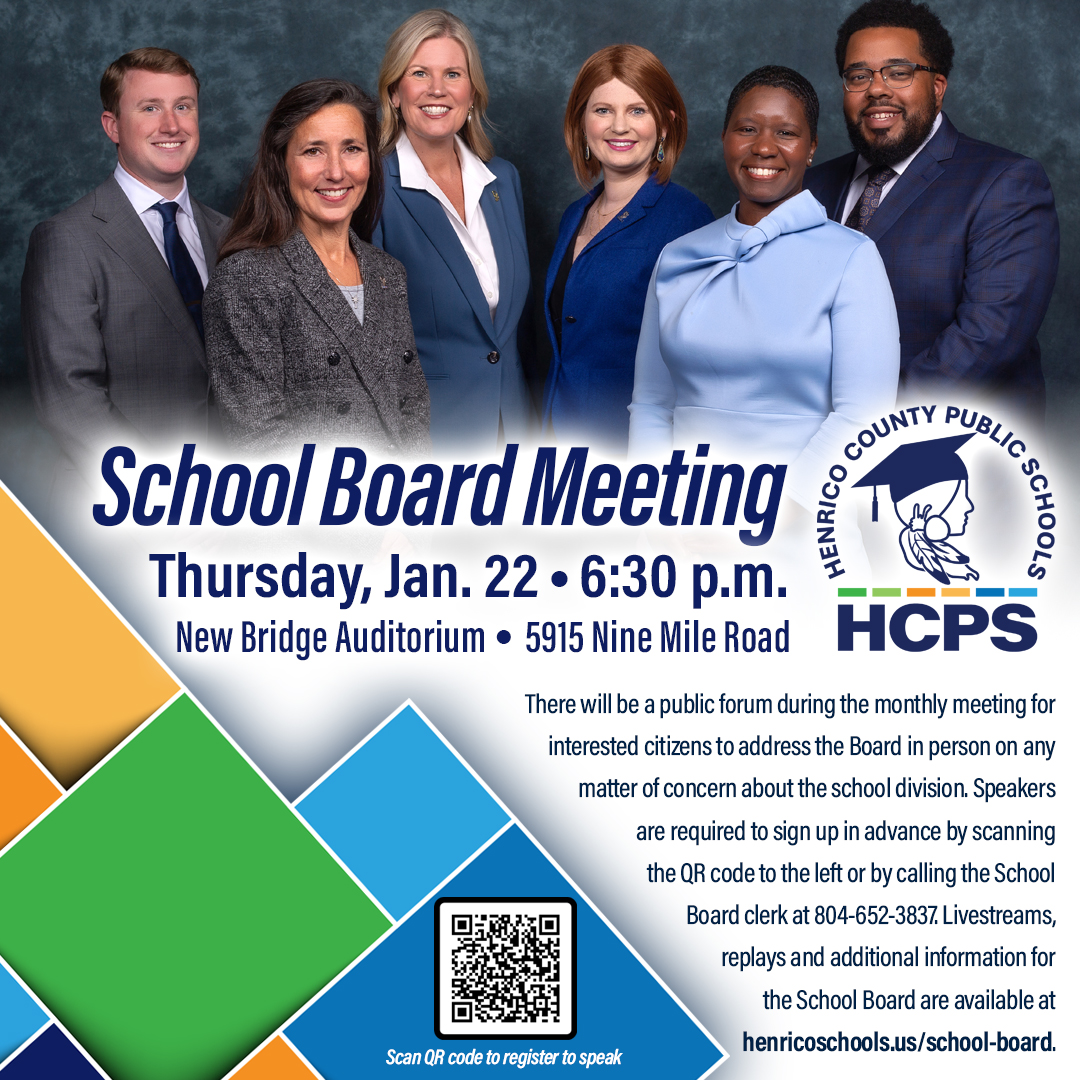 School Board Meeting

Thursday, Jan. 22 • 6:30 p.m.

New Bridge Auditorium • 5915 Nine Mile Road

HENRICO COUNTY PUBLIC SCHOOLS

HCPS

There will be a public forum during the monthly meeting for interested citizens to address the Board in person on any matter of concern about the school division. Speakers are required to sign up in advance by scanning the QR code to the left or by calling the School Board clerk at 804-652-3837. Livestreams, replays and additional information for the School Board are available at henricoschools.us/school-board.

Scan QR code to register to speak